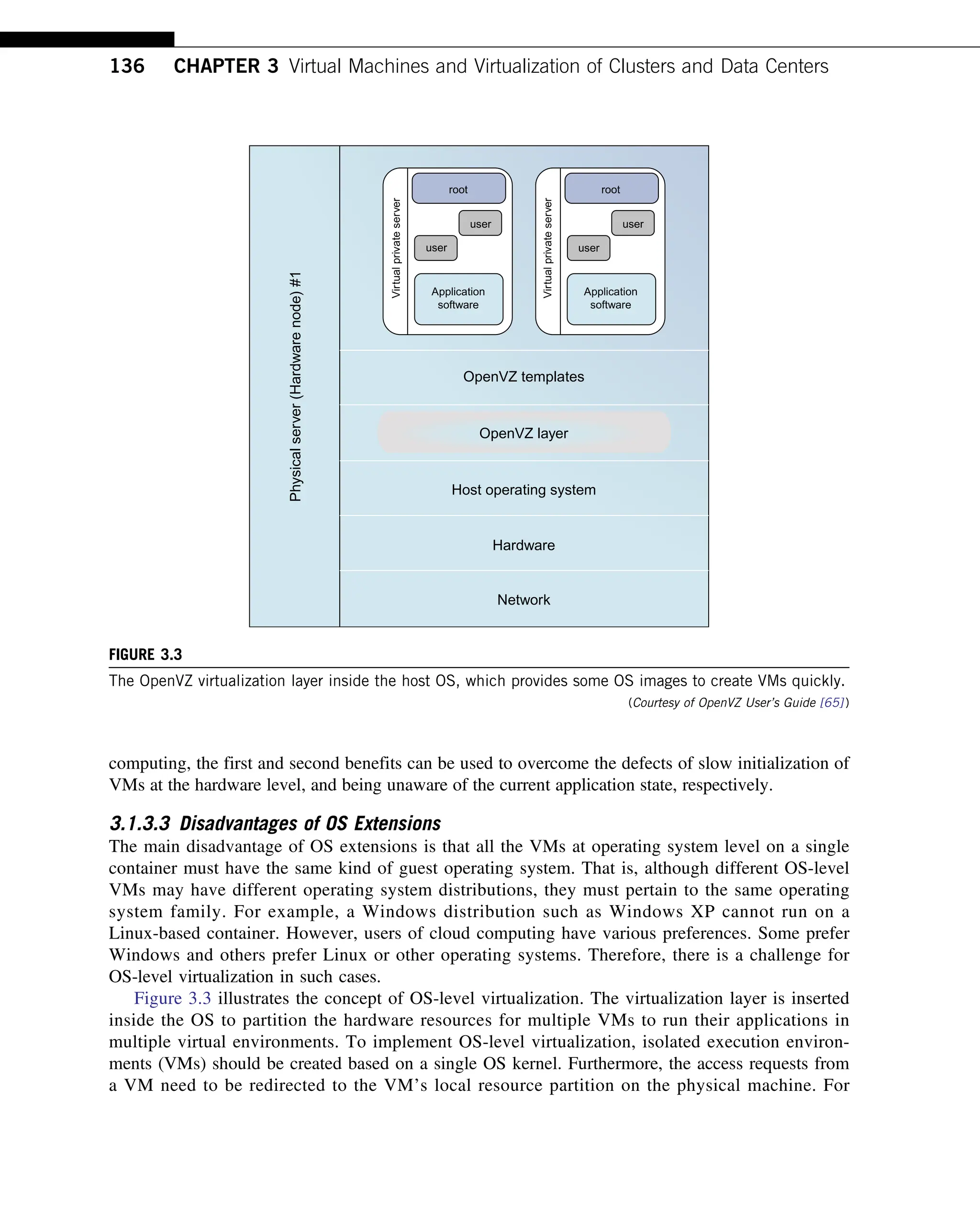 136 CHAPTER 3 Virtual Machines and Virtualization of Clusters and Data Centers

Physical server (Hardware node) #1

Virtual private server
root
user
user
Application software

Virtual private server
root
user
user
Application software

OpenVZ templates

OpenVZ layer

Host operating system

Hardware

Network

FIGURE 3.3

The OpenVZ virtualization layer inside the host OS, which provides some OS images to create VMs quickly.

(Courtesy of OpenVZ User's Guide [65])

computing, the first and second benefits can be used to overcome the defects of slow initialization of VMs at the hardware level, and being unaware of the current application state, respectively.

3.1.3.3 Disadvantages of OS Extensions

The main disadvantage of OS extensions is that all the VMs at operating system level on a single container must have the same kind of guest operating system. That is, although different OS-level VMs may have different operating system distributions, they must pertain to the same operating system family. For example, a Windows distribution such as Windows XP cannot run on a Linux-based container. However, users of cloud computing have various preferences. Some prefer Windows and others prefer Linux or other operating systems. Therefore, there is a challenge for OS-level virtualization in such cases.

Figure 3.3 illustrates the concept of OS-level virtualization. The virtualization layer is inserted inside the OS to partition the hardware resources for multiple VMs to run their applications in multiple virtual environments. To implement OS-level virtualization, isolated execution environments (VMs) should be created based on a single OS kernel. Furthermore, the access requests from a VM need to be redirected to the VM's local resource partition on the physical machine. For